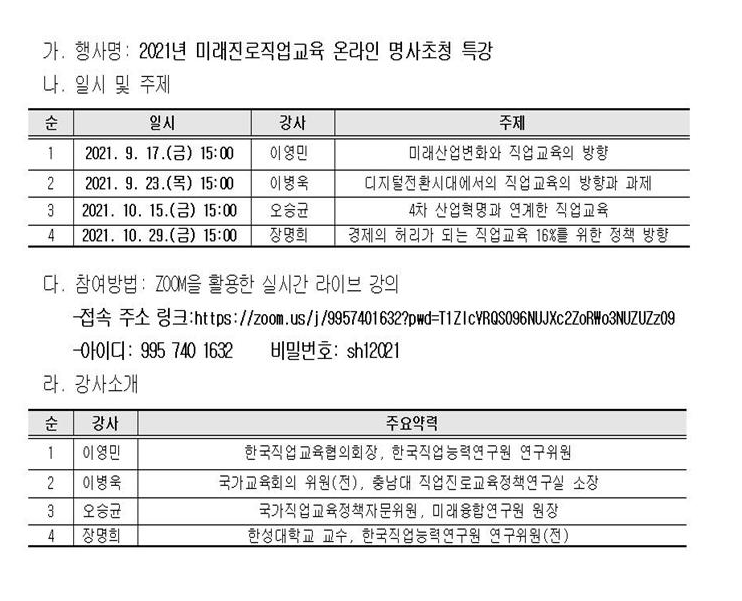 가. 행사명: 2021년 미래진로직업교육 온라인 명사초청 특강

나. 일시 및 주제

| 순 | 일시 | 강사 | 주제 |
|---|---|---|---|
| 1 | 2021. 9. 17.(금) 15:00 | 이영민 | 미래산업변화와 직업교육의 방향 |
| 2 | 2021. 9. 23.(목) 15:00 | 이병욱 | 디지털전환시대에서의 직업교육의 방향과 과제 |
| 3 | 2021. 10. 15.(금) 15:00 | 오승균 | 4차 산업혁명과 연계한 직업교육 |
| 4 | 2021. 10. 29.(금) 15:00 | 장명희 | 경제의 허리가 되는 직업교육 16%를 위한 정책 방향 |

다. 참여방법: ZOOM을 활용한 실시간 라이브 강의

-접속 주소 링크:https://zoom.us/j/9957401632?pwd=T1ZIcVRQS096NUJXc2ZoRWo3NUZUZz09

-아이디: 995 740 1632 비밀번호: sh12021

라. 강사소개

| 순 | 강사 | 주요약력 |
|---|---|---|
| 1 | 이영민 | 한국직업교육협의회장, 한국직업능력연구원 연구위원 |
| 2 | 이병욱 | 국가교육회의 위원(전), 충남대 직업진로교육정책연구실 소장 |
| 3 | 오승균 | 국가직업교육정책자문위원, 미래융합연구원 원장 |
| 4 | 장명희 | 한성대학교 교수, 한국직업능력연구원 연구위원(전) |